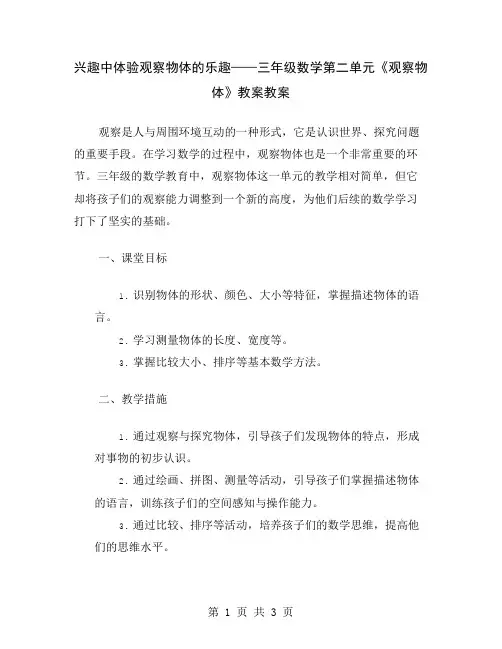 兴趣中体验观察物体的乐趣——三年级数学第二单元《观察物体》教案教案

观察是人与周围环境互动的一种形式，它是认识世界、探究问题的重要手段。在学习数学的过程中，观察物体也是一个非常重要的环节。三年级的数学教育中，观察物体这一单元的教学相对简单，但它却将孩子们的观察能力调整到一个新的高度，为他们后续的数学学习打下了坚实的基础。

一、课堂目标

1. 识别物体的形状、颜色、大小等特征，掌握描述物体的语言。

2. 学习测量物体的长度、宽度等。

3. 掌握比较大小、排序等基本数学方法。

二、教学措施

1. 通过观察与探究物体，引导孩子们发现物体的特点，形成对事物的初步认识。

2. 通过绘画、拼图、测量等活动，引导孩子们掌握描述物体的语言，训练孩子们的空间感知与操作能力。

3. 通过比较、排序等活动，培养孩子们的数学思维，提高他们的思维水平。

第 1 页 共 3 页